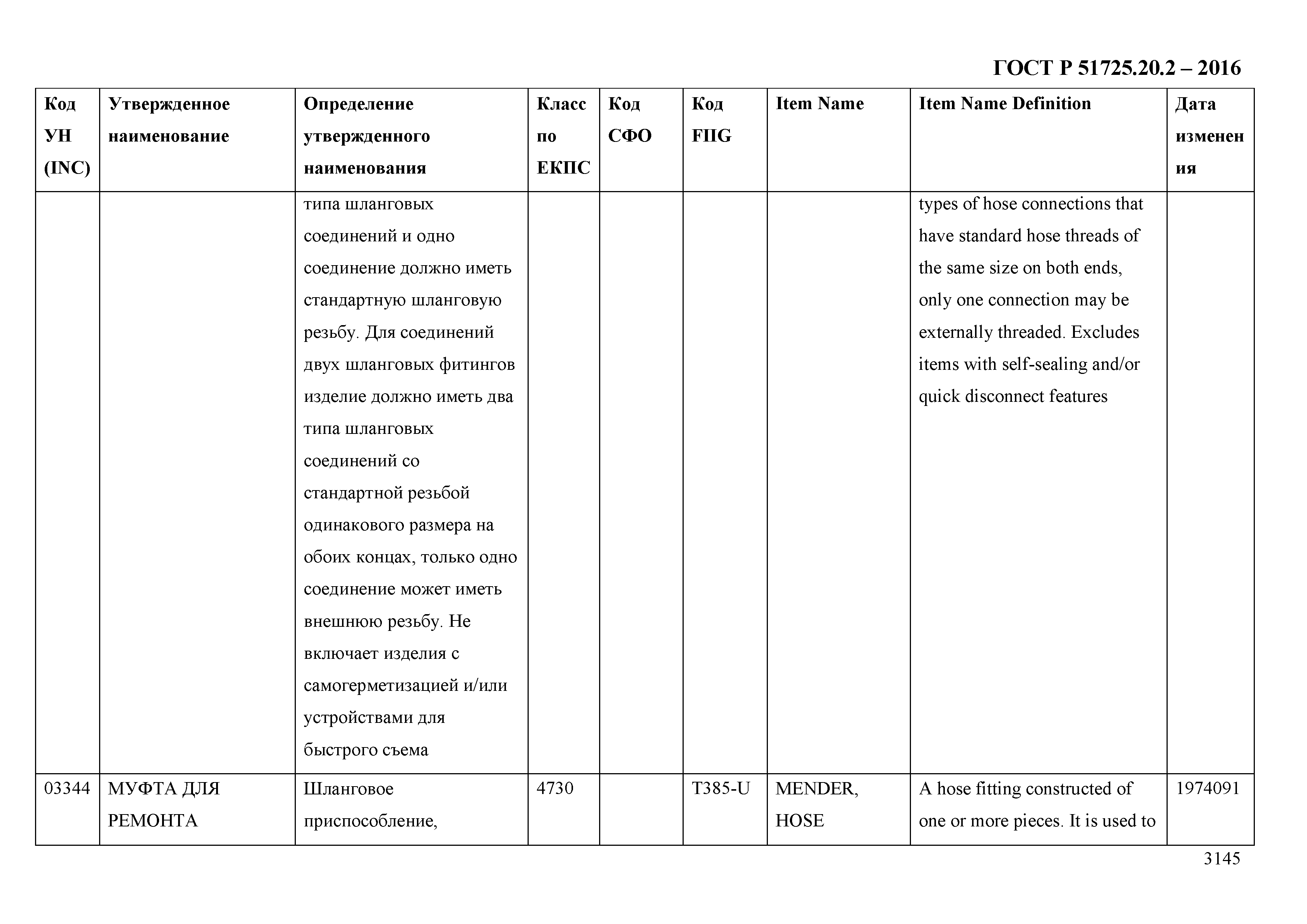 ГОСТ Р 51725.20.2 – 2016

| Код УН (INC) | Утвержденное наименование | Определение утвержденного наименования | Класс по ЕКПС | Код СФО | Код FIIG | Item Name | Item Name Definition | Дата изменения |
|---|---|---|---|---|---|---|---|---|
| | | типа шланговых соединений и одно соединение должно иметь стандартную шланговую резьбу. Для соединений двух шланговых фитингов изделие должно иметь два типа шланговых соединений со стандартной резьбой одинакового размера на обоих концах, только одно соединение может иметь внешнюю резьбу. Не включает изделия с самогерметизацией и/или устройствами для быстрого съема | | | | | types of hose connections that have standard hose threads of the same size on both ends, only one connection may be externally threaded. Excludes items with self-sealing and/or quick disconnect features | |
| 03344 | МУФТА ДЛЯ РЕМОНТА | Шланговое приспособление, | 4730 | | T385-U | MENDER, HOSE | A hose fitting constructed of one or more pieces. It is used to | 1974091 |

3145